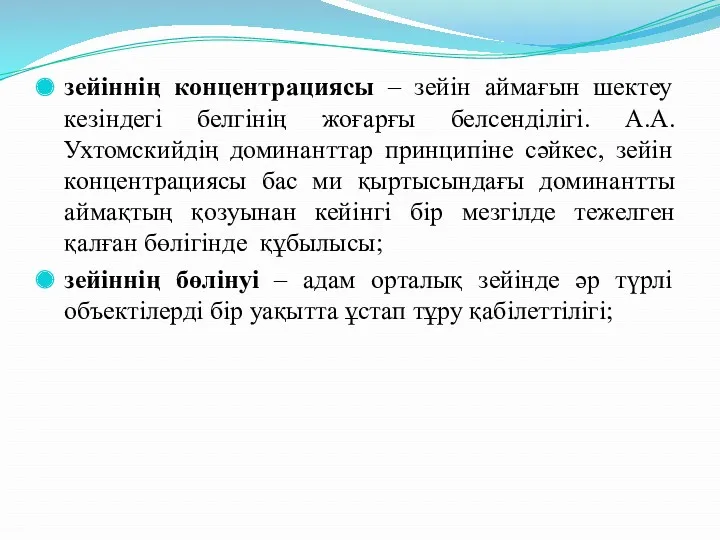 зейіннің концентрациясы – зейін аймағын шектеу кезіндегі белгінің жоғарғы белсенділігі. А.А. Ухтомскийдің доминанттар принципіне сәйкес, зейін концентрациясы бас ми қыртысындағы доминантты аймақтың қозуынан кейінгі бір мезгілде тежелген қалған бөлігінде құбылысы;

зейіннің бөлінуі – адам орталық зейінде әр түрлі объектілерді бір уақытта ұстап тұру қабілеттілігі;